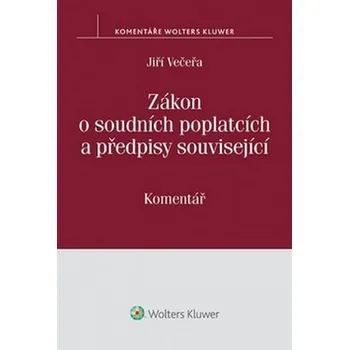 KOMENTÁŘE WOLTERS KLUWER

Jiří Večeřa

Zákon o soudních poplatcích a předpisy související

Komentář

Wolters Kluwer